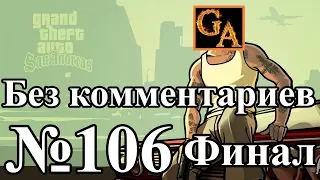 grand theft auto San Andreas

GA

Без комментариев

№106 Финал